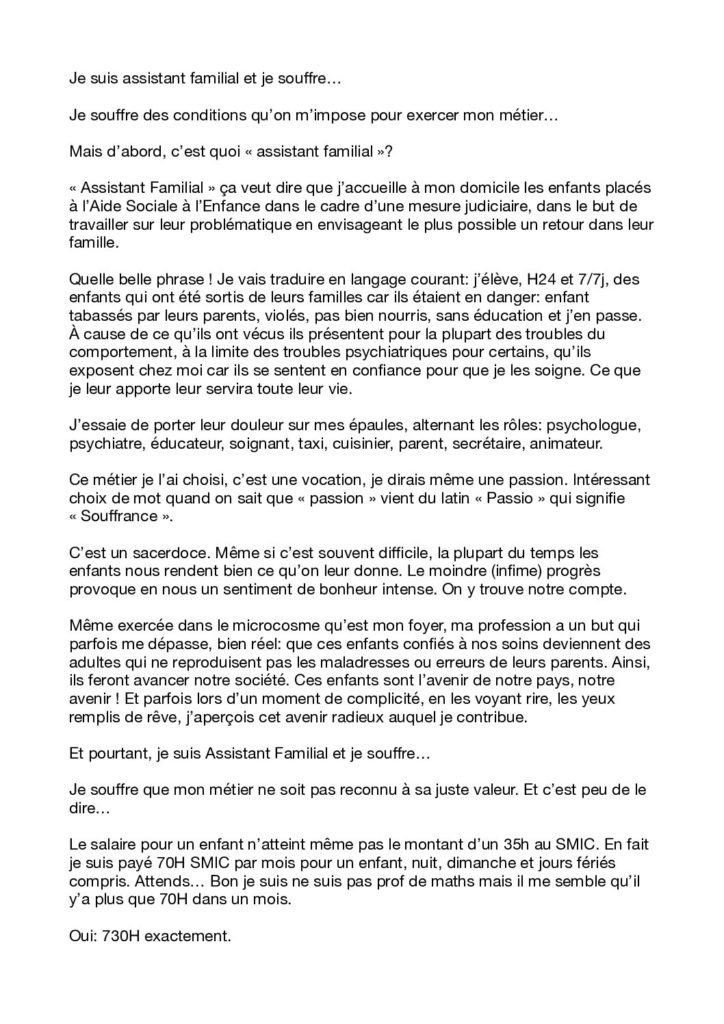 Je suis assistant familial et je souffre…

Je souffre des conditions qu'on m'impose pour exercer mon métier…

Mais d'abord, c'est quoi « assistant familial »?

« Assistant Familial » ça veut dire que j'accueille à mon domicile les enfants placés à l'Aide Sociale à l'Enfance dans le cadre d'une mesure judiciaire, dans le but de travailler sur leur problématique en envisageant le plus possible un retour dans leur famille.

Quelle belle phrase ! Je vais traduire en langage courant: j'élève, H24 et 7/7j, des enfants qui ont été sortis de leurs familles car ils étaient en danger: enfant tabassés par leurs parents, violés, pas bien nourris, sans éducation et j'en passe. À cause de ce qu'ils ont vécus ils présentent pour la plupart des troubles du comportement, à la limite des troubles psychiatriques pour certains, qu'ils exposent chez moi car ils se sentent en confiance pour que je les soigne. Ce que je leur apporte leur servira toute leur vie.

J'essaie de porter leur douleur sur mes épaules, alternant les rôles: psychologue, psychiatre, éducateur, soignant, taxi, cuisinier, parent, secrétaire, animateur.

Ce métier je l'ai choisi, c'est une vocation, je dirais même une passion. Intéressant choix de mot quand on sait que « passion » vient du latin « Passio » qui signifie « Souffrance ».

C'est un sacerdoce. Même si c'est souvent difficile, la plupart du temps les enfants nous rendent bien ce qu'on leur donne. Le moindre (infime) progrès provoque en nous un sentiment de bonheur intense. On y trouve notre compte.

Même exercée dans le microcosme qu'est mon foyer, ma profession a un but qui parfois me dépasse, bien réel: que ces enfants confiés à nos soins deviennent des adultes qui ne reproduisent pas les maladresses ou erreurs de leurs parents. Ainsi, ils feront avancer notre société. Ces enfants sont l'avenir de notre pays, notre avenir ! Et parfois lors d'un moment de complicité, en les voyant rire, les yeux remplis de rêve, j'aperçois cet avenir radieux auquel je contribue.

Et pourtant, je suis Assistant Familial et je souffre…

Je souffre que mon métier ne soit pas reconnu à sa juste valeur. Et c'est peu de le dire…

Le salaire pour un enfant n'atteint même pas le montant d'un 35h au SMIC. En fait je suis payé 70H SMIC par mois pour un enfant, nuit, dimanche et jours fériés compris. Attends… Bon je suis ne suis pas prof de maths mais il me semble qu'il y'a plus que 70H dans un mois.

Oui: 730H exactement.